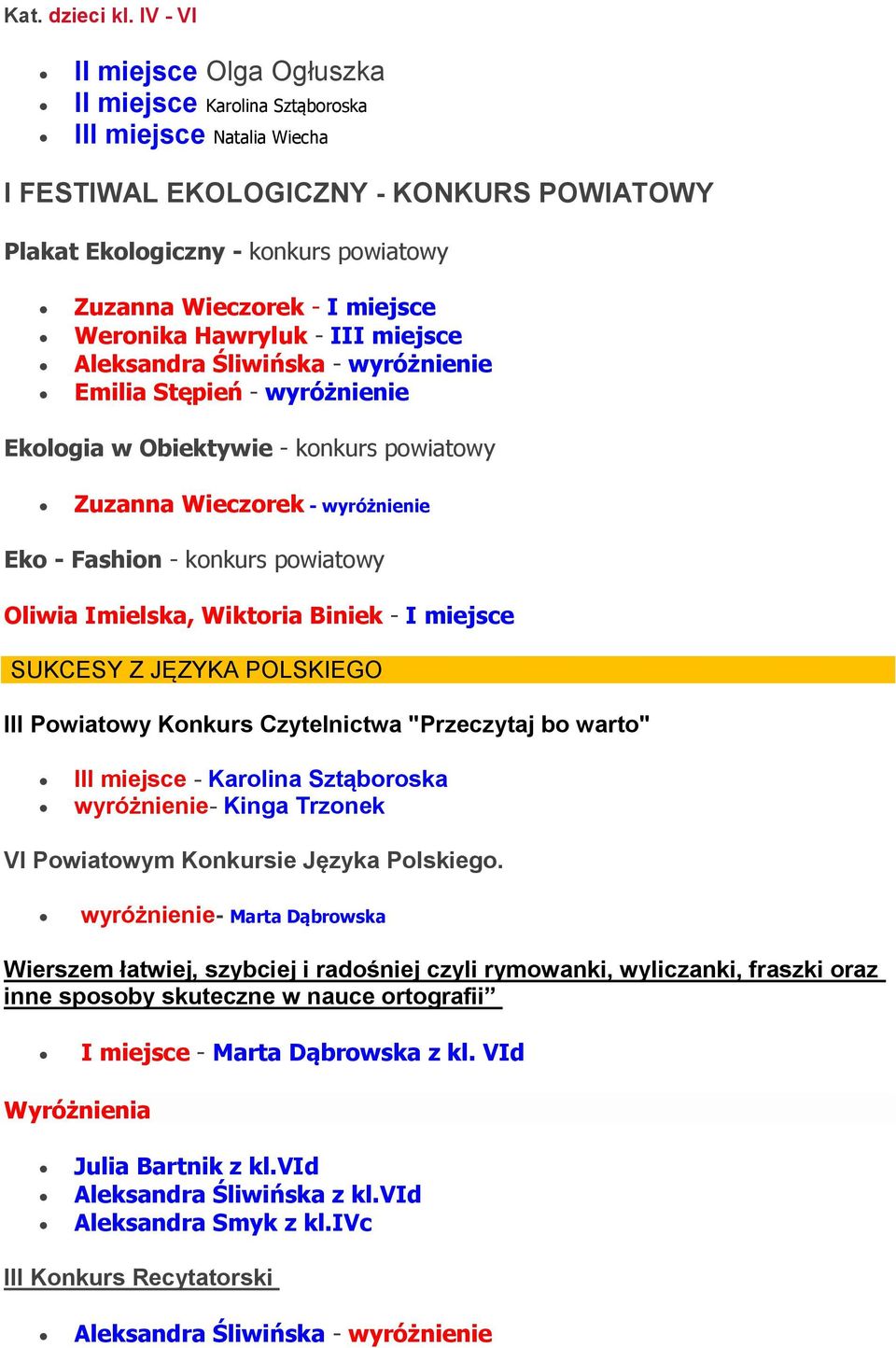 Kat. dzieci kl. IV - VI

- II miejsce Olga Ogłuszka
- II miejsce Karolina Sztąboroska
- III miejsce Natalia Wiecha

I FESTIWAL EKOLOGICZNY - KONKURS POWIATOWY

Plakat Ekologiczny - konkurs powiatowy

- Zuzanna Wieczorek - I miejsce
- Weronika Hawryluk - III miejsce
- Aleksandra Śliwińska - wyróżnienie
- Emilia Stępień - wyróżnienie

Ekologia w Obiektywie - konkurs powiatowy

- Zuzanna Wieczorek - wyróżnienie

Eko - Fashion - konkurs powiatowy

Oliwia Imielska, Wiktoria Biniek - I miejsce

SUKCESY Z JĘZYKA POLSKIEGO

III Powiatowy Konkurs Czytelnictwa "Przeczytaj bo warto"

- III miejsce - Karolina Sztąboroska
- wyróżnienie- Kinga Trzonek

VI Powiatowym Konkursie Języka Polskiego.

- wyróżnienie- Marta Dąbrowska

Wierszem łatwiej, szybciej i radośniej czyli rymowanki, wyliczanki, fraszki oraz inne sposoby skuteczne w nauce ortografii”

- I miejsce - Marta Dąbrowska z kl. VId

Wyróżnienia

- Julia Bartnik z kl.VId
- Aleksandra Śliwińska z kl.VId
- Aleksandra Smyk z kl.IVc

III Konkurs Recytatorski

- Aleksandra Śliwińska - wyróżnienie